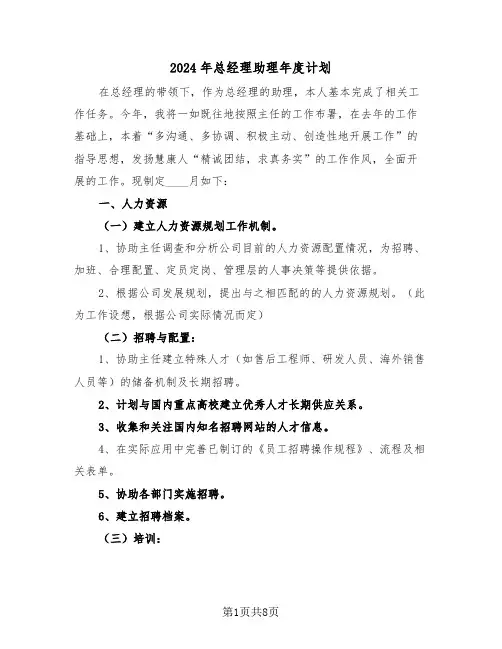 2024年总经理助理年度计划

在总经理的带领下，作为总经理的助理，本人基本完成了相关工作任务。今年，我将一如既往地按照主任的工作布署，在去年的工作基础上，本着“多沟通、多协调、积极主动、创造性地开展工作”的指导思想，发扬慧康人“精诚团结，求真务实”的工作作风，全面开展的工作。现制定____月如下：

一、人力资源

（一）建立人力资源规划工作机制。

1、协助主任调查和分析公司目前的人力资源配置情况，为招聘、加班、合理配置、定员定岗、管理层的人事决策等提供依据。

2、根据公司发展规划，提出与之相匹配的的人力资源规划。（此为工作设想，根据公司实际情况而定）

（二）招聘与配置：

1、协助主任建立特殊人才（如售后工程师、研发人员、海外销售人员等）的储备机制及长期招聘。

2、计划与国内重点高校建立优秀人才长期供应关系。

3、收集和关注国内知名招聘网站的人才信息。

4、在实际应用中完善已制订的《员工招聘操作规程》、流程及相关表单。

5、协助各部门实施招聘。

6、建立招聘档案。

（三）培训：

第1页共8页